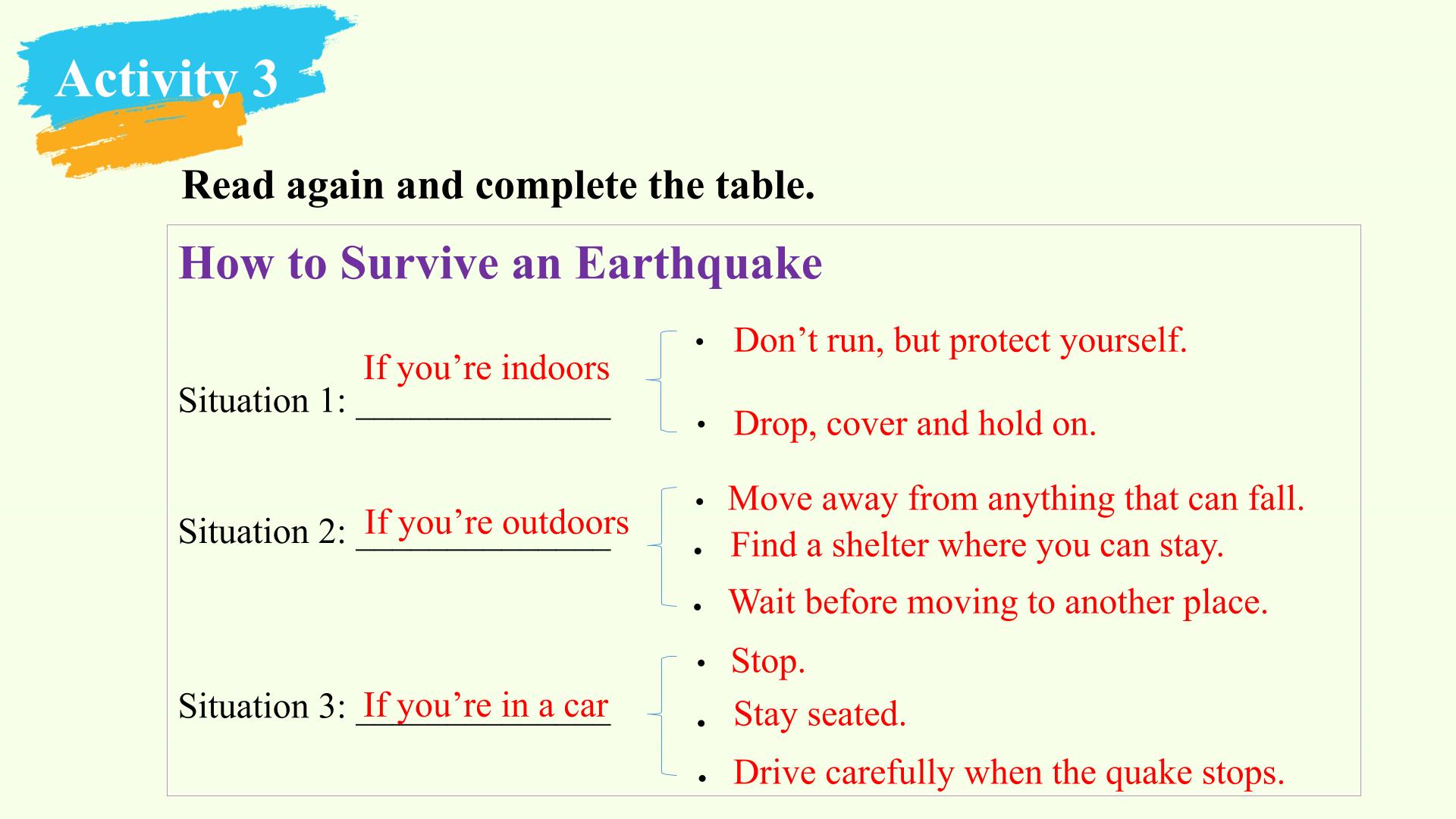 Activity 3

Read again and complete the table.

How to Survive an Earthquake

Situation 1: If you're indoors

• Don't run, but protect yourself.
• Drop, cover and hold on.

Situation 2: If you're outdoors

• Move away from anything that can fall.
• Find a shelter where you can stay.
• Wait before moving to another place.

Situation 3: If you're in a car

• Stop.
• Stay seated.
• Drive carefully when the quake stops.